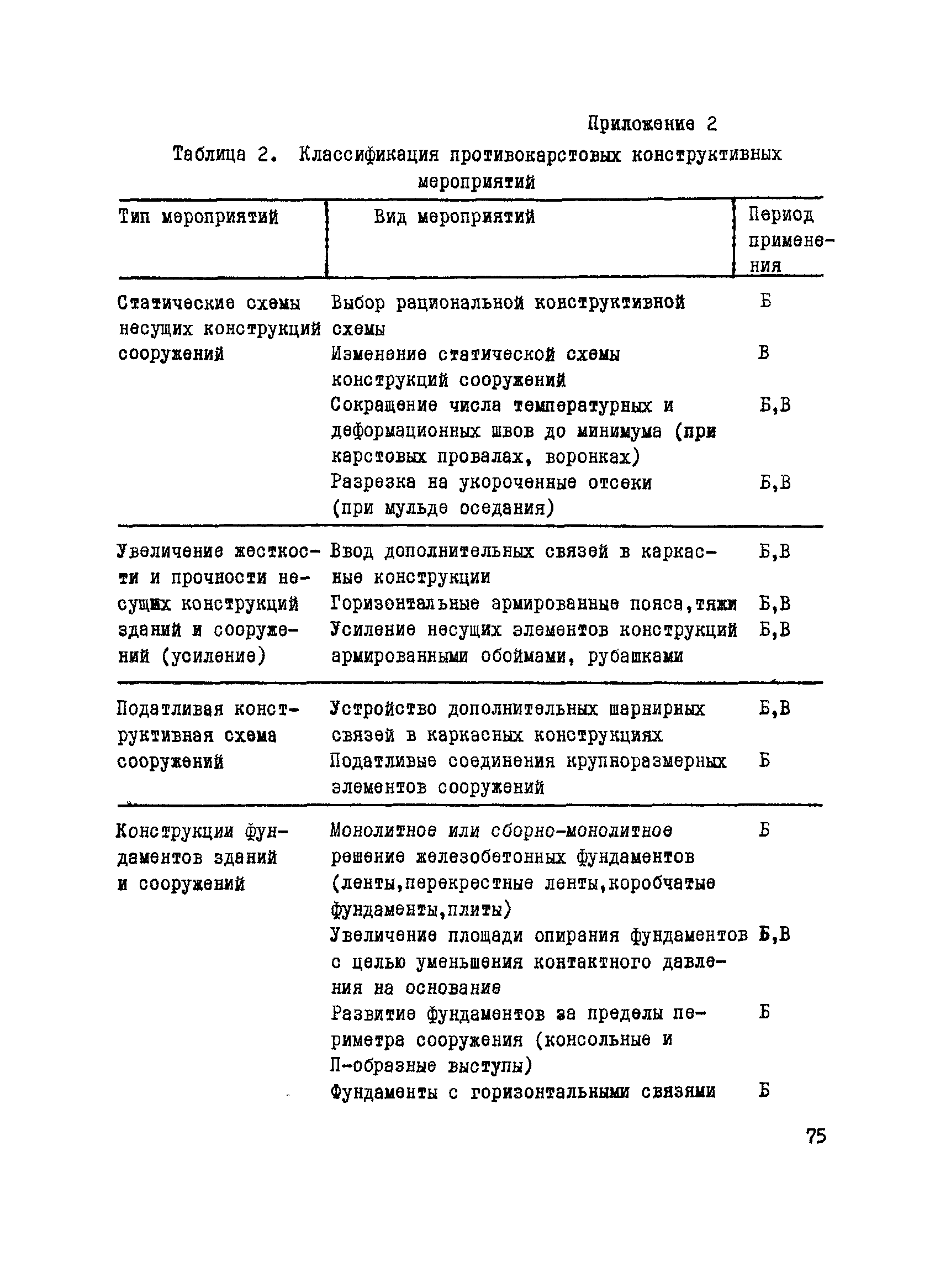 Приложение 2

Таблица 2. Классификация противокарстовых конструктивных мероприятий

| Тип мероприятий | Вид мероприятий | Период применения |
|---|---|---|
| Статические схемы несущих конструкций сооружений | Выбор рациональной конструктивной схемы | Б |
| | Изменение статической схемы конструкций сооружений | В |
| | Сокращение числа температурных и деформационных швов до минимума (при карстовых провалах, воронках) | Б,В |
| | Разрезка на укороченные отсеки (при мульде оседания) | Б,В |
| Увеличение жесткости и прочности несущих конструкций зданий и сооружений (усиление) | Ввод дополнительных связей в каркасные конструкции | Б,В |
| | Горизонтальные армированные пояса,тяжи | Б,В |
| | Усиление несущих элементов конструкций армированными обоймами, рубашками | Б,В |
| Податливая конструктивная схема сооружений | Устройство дополнительных шарнирных связей в каркасных конструкциях | Б,В |
| | Податливые соединения крупноразмерных элементов сооружений | Б |
| Конструкции фундаментов зданий и сооружений | Монолитное или сборно-монолитное решение железобетонных фундаментов (ленты,перекрестные ленты,коробчатые фундаменты,плиты) | Б |
| | Увеличение площади опирания фундаментов с целью уменьшения контактного давления на основание | Б,В |
| | Развитие фундаментов за пределы периметра сооружения (консольные и П-образные выступы) | Б |
| | Фундаменты с горизонтальными связями | Б |

75